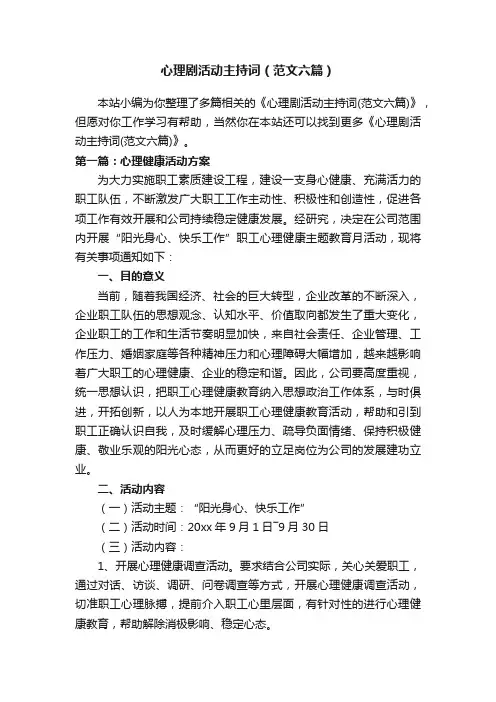 心理剧活动主持词（范文六篇）

本站小编为你整理了多篇相关的《心理剧活动主持词(范文六篇)》，但愿对你工作学习有帮助，当然你在本站还可以找到更多《心理剧活动主持词(范文六篇)》。

第一篇：心理健康活动方案

为大力实施职工素质建设工程，建设一支身心健康、充满活力的职工队伍，不断激发广大职工工作主动性、积极性和创造性，促进各项工作有效开展和公司持续稳定健康发展。经研究，决定在公司范围内开展“阳光身心、快乐工作”职工心理健康主题教育月活动，现将有关事项通知如下：

一、目的意义

当前，随着我国经济、社会的巨大转型，企业改革的不断深入，企业职工队伍的思想观念、认知水平、价值取向都发生了重大变化，企业职工的工作和生活节奏明显加快，来自社会责任、企业管理、工作压力、婚姻家庭等各种精神压力和心理障碍大幅增加，越来越影响着广大职工的心理健康、企业的稳定和谐。因此，公司要高度重视，统一思想认识，把职工心理健康教育纳入思想政治工作体系，与时俱进，开拓创新，以人为本地开展职工心理健康教育活动，帮助和引到职工正确认识自我，及时缓解心理压力、疏导负面情绪、保持积极健康、敬业乐观的阳光心态，从而更好的立足岗位为公司的发展建功立业。

二、活动内容

（一）活动主题：“阳光身心、快乐工作”

（二）活动时间：20xx年9月1日~9月30日

（三）活动内容：

1、开展心理健康调查活动。要求结合公司实际，关心关爱职工，通过对话、访谈、调研、问卷调查等方式，开展心理健康调查活动，切准职工心理脉搏，提前介入职工心里层面，有针对性的进行心理健康教育，帮助解除消极影响、稳定心态。